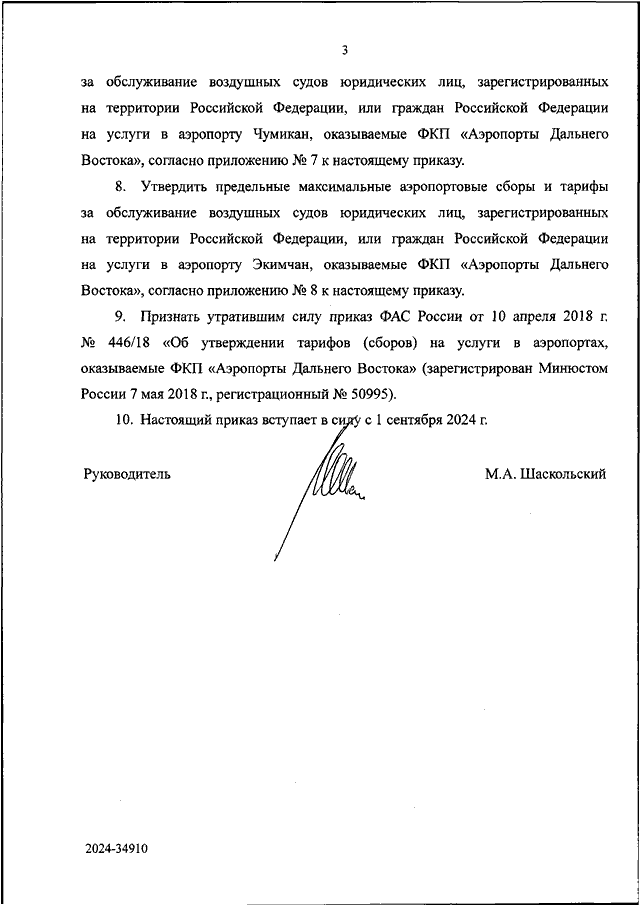 3

за обслуживание воздушных судов юридических лиц, зарегистрированных на территории Российской Федерации, или граждан Российской Федерации на услуги в аэропорту Чумикан, оказываемые ФКП «Аэропорты Дальнего Востока», согласно приложению № 7 к настоящему приказу.

8. Утвердить предельные максимальные аэропортовые сборы и тарифы за обслуживание воздушных судов юридических лиц, зарегистрированных на территории Российской Федерации, или граждан Российской Федерации на услуги в аэропорту Экимчан, оказываемые ФКП «Аэропорты Дальнего Востока», согласно приложению № 8 к настоящему приказу.

9. Признать утратившим силу приказ ФАС России от 10 апреля 2018 г. № 446/18 «Об утверждении тарифов (сборов) на услуги в аэропортах, оказываемые ФКП «Аэропорты Дальнего Востока» (зарегистрирован Минюстом России 7 мая 2018 г., регистрационный № 50995).

10. Настоящий приказ вступает в силу с 1 сентября 2024 г.

Руководитель

М.А. Шаскольский

2024-34910